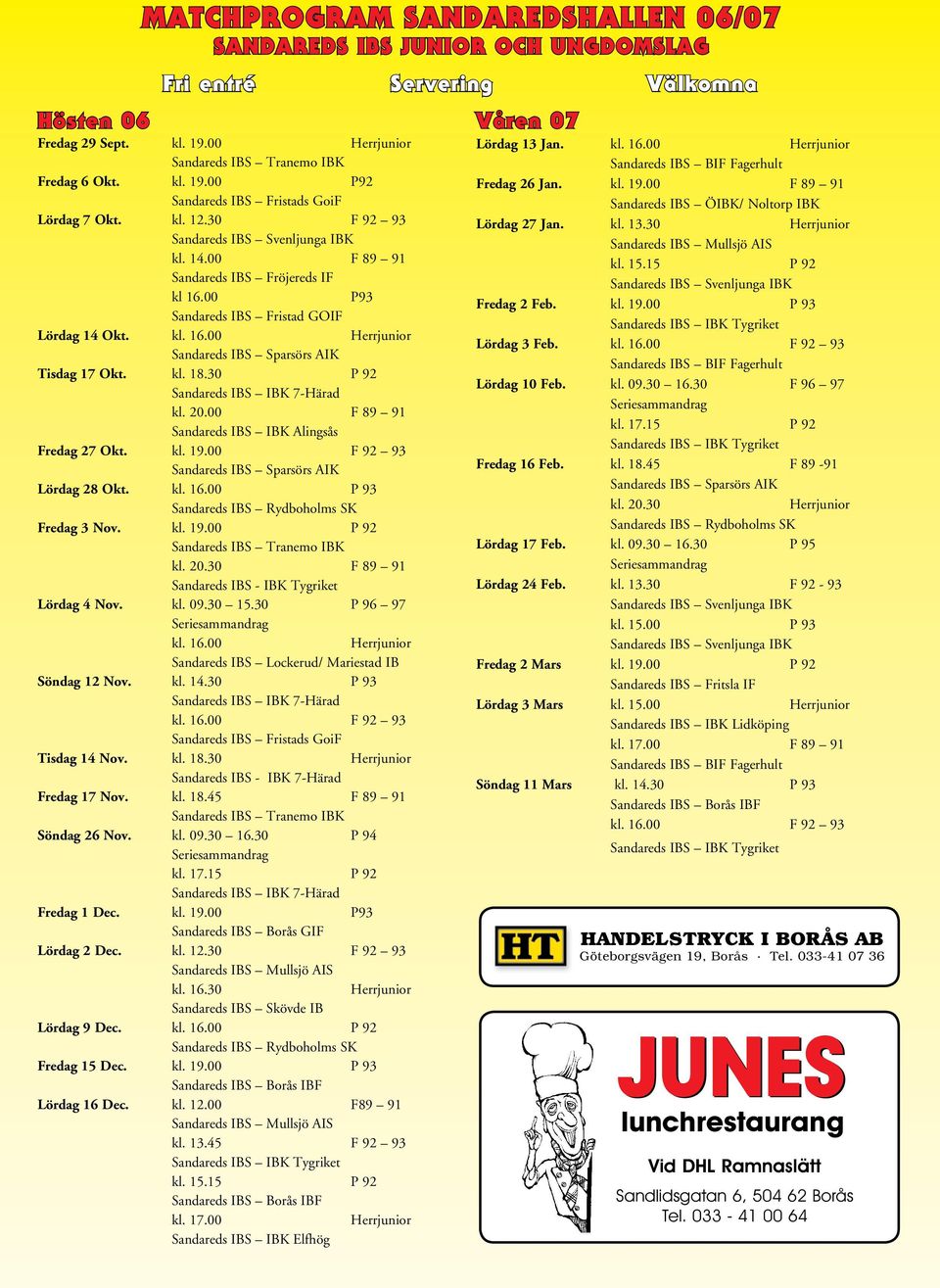 MATCHPROGRAM SANDAREDSHALLEN 06/07
SANDAREDS IBS JUNIOR OCH UNGDOMSLAG

Fri entré Servering Välkomna

Hösten 06

Fredag 29 Sept. kl. 19.00 Herrjunior
Sandareds IBS – Tranemo IBK
Fredag 6 Okt. kl. 19.00 P92
Sandareds IBS – Fristads GoiF
Lördag 7 Okt. kl. 12.30 F 92 – 93
Sandareds IBS – Svenljunga IBK
kl. 14.00 F 89 – 91
Sandareds IBS – Fröjereds IF
kl 16.00 P93
Sandareds IBS – Fristad GOIF
Lördag 14 Okt. kl. 16.00 Herrjunior
Sandareds IBS – Sparsörs AIK
Tisdag 17 Okt. kl. 18.30 P 92
Sandareds IBS – IBK 7-Härad
kl. 20.00 F 89 – 91
Sandareds IBS – IBK Alingsås
Fredag 27 Okt. kl. 19.00 F 92 – 93
Sandareds IBS – Sparsörs AIK
Lördag 28 Okt. kl. 16.00 P 93
Sandareds IBS – Rydboholms SK
Fredag 3 Nov. kl. 19.00 P 92
Sandareds IBS – Tranemo IBK
kl. 20.30 F 89 – 91
Sandareds IBS - IBK Tygriket
Lördag 4 Nov. kl. 09.30 – 15.30 P 96 – 97
Seriesammandrag
kl. 16.00 Herrjunior
Sandareds IBS – Lockerud/ Mariestad IB
Söndag 12 Nov. kl. 14.30 P 93
Sandareds IBS – IBK 7-Härad
kl. 16.00 F 92 – 93
Sandareds IBS – Fristads GoiF
Tisdag 14 Nov. kl. 18.30 Herrjunior
Sandareds IBS - IBK 7-Härad
Fredag 17 Nov. kl. 18.45 F 89 – 91
Sandareds IBS – Tranemo IBK
Söndag 26 Nov. kl. 09.30 – 16.30 P 94
Seriesammandrag
kl. 17.15 P 92
Sandareds IBS – IBK 7-Härad
Fredag 1 Dec. kl. 19.00 P93
Sandareds IBS – Borås GIF
Lördag 2 Dec. kl. 12.30 F 92 – 93
Sandareds IBS – Mullsjö AIS
kl. 16.30 Herrjunior
Sandareds IBS – Skövde IB
Lördag 9 Dec. kl. 16.00 P 92
Sandareds IBS – Rydboholms SK
Fredag 15 Dec. kl. 19.00 P 93
Sandareds IBS – Borås IBF
Lördag 16 Dec. kl. 12.00 F89 – 91
Sandareds IBS – Mullsjö AIS
kl. 13.45 F 92 – 93
Sandareds IBS – IBK Tygriket
kl. 15.15 P 92
Sandareds IBS – Borås IBF
kl. 17.00 Herrjunior
Sandareds IBS – IBK Elfhög

Våren 07

Lördag 13 Jan. kl. 16.00 Herrjunior
Sandareds IBS – BIF Fagerhult
Fredag 26 Jan. kl. 19.00 F 89 – 91
Sandareds IBS – ÖIBK/ Noltorp IBK
Lördag 27 Jan. kl. 13.30 Herrjunior
Sandareds IBS – Mullsjö AIS
kl. 15.15 P 92
Sandareds IBS – Svenljunga IBK
Fredag 2 Feb. kl. 19.00 P 93
Sandareds IBS – IBK Tygriket
Lördag 3 Feb. kl. 16.00 F 92 – 93
Sandareds IBS – BIF Fagerhult
Lördag 10 Feb. kl. 09.30 – 16.30 F 96 – 97
Seriesammandrag
kl. 17.15 P 92
Sandareds IBS – IBK Tygriket
Fredag 16 Feb. kl. 18.45 F 89 -91
Sandareds IBS – Sparsörs AIK
kl. 20.30 Herrjunior
Sandareds IBS – Rydboholms SK
Lördag 17 Feb. kl. 09.30 – 16.30 P 95
Seriesammandrag
Lördag 24 Feb. kl. 13.30 F 92 - 93
Sandareds IBS – Svenljunga IBK
kl. 15.00 P 93
Sandareds IBS – Svenljunga IBK
Fredag 2 Mars kl. 19.00 P 92
Sandareds IBS – Fritsla IF
Lördag 3 Mars kl. 15.00 Herrjunior
Sandareds IBS – IBK Lidköping
kl. 17.00 F 89 – 91
Sandareds IBS – BIF Fagerhult
Söndag 11 Mars kl. 14.30 P 93
Sandareds IBS – Borås IBF
kl. 16.00 F 92 – 93
Sandareds IBS – IBK Tygriket

HT
HANDELSTRYCK I BORÅS AB
Göteborgsvägen 19, Borås · Tel. 033-41 07 36

JUNES
lunchrestaurang
Vid DHL Ramnaslätt
Sandlidsgatan 6, 504 62 Borås
Tel. 033 - 41 00 64